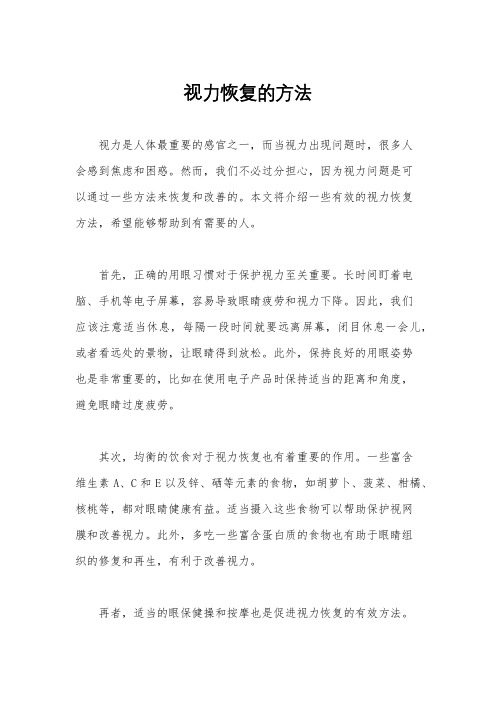 视力恢复的方法

视力是人体最重要的感官之一，而当视力出现问题时，很多人会感到焦虑和困惑。然而，我们不必过分担心，因为视力问题是可以通过一些方法来恢复和改善的。本文将介绍一些有效的视力恢复方法，希望能够帮助到有需要的人。

首先，正确的用眼习惯对于保护视力至关重要。长时间盯着电脑、手机等电子屏幕，容易导致眼睛疲劳和视力下降。因此，我们应该注意适当休息，每隔一段时间就要远离屏幕，闭目休息一会儿，或者看远处的景物，让眼睛得到放松。此外，保持良好的用眼姿势也是非常重要的，比如在使用电子产品时保持适当的距离和角度，避免眼睛过度疲劳。

其次，均衡的饮食对于视力恢复也有着重要的作用。一些富含维生素 A、C 和 E 以及锌、硒等元素的食物，如胡萝卜、菠菜、柑橘、核桃等，都对眼睛健康有益。适当摄入这些食物可以帮助保护视网膜和改善视力。此外，多吃一些富含蛋白质的食物也有助于眼睛组织的修复和再生，有利于改善视力。

再者，适当的眼保健操和按摩也是促进视力恢复的有效方法。